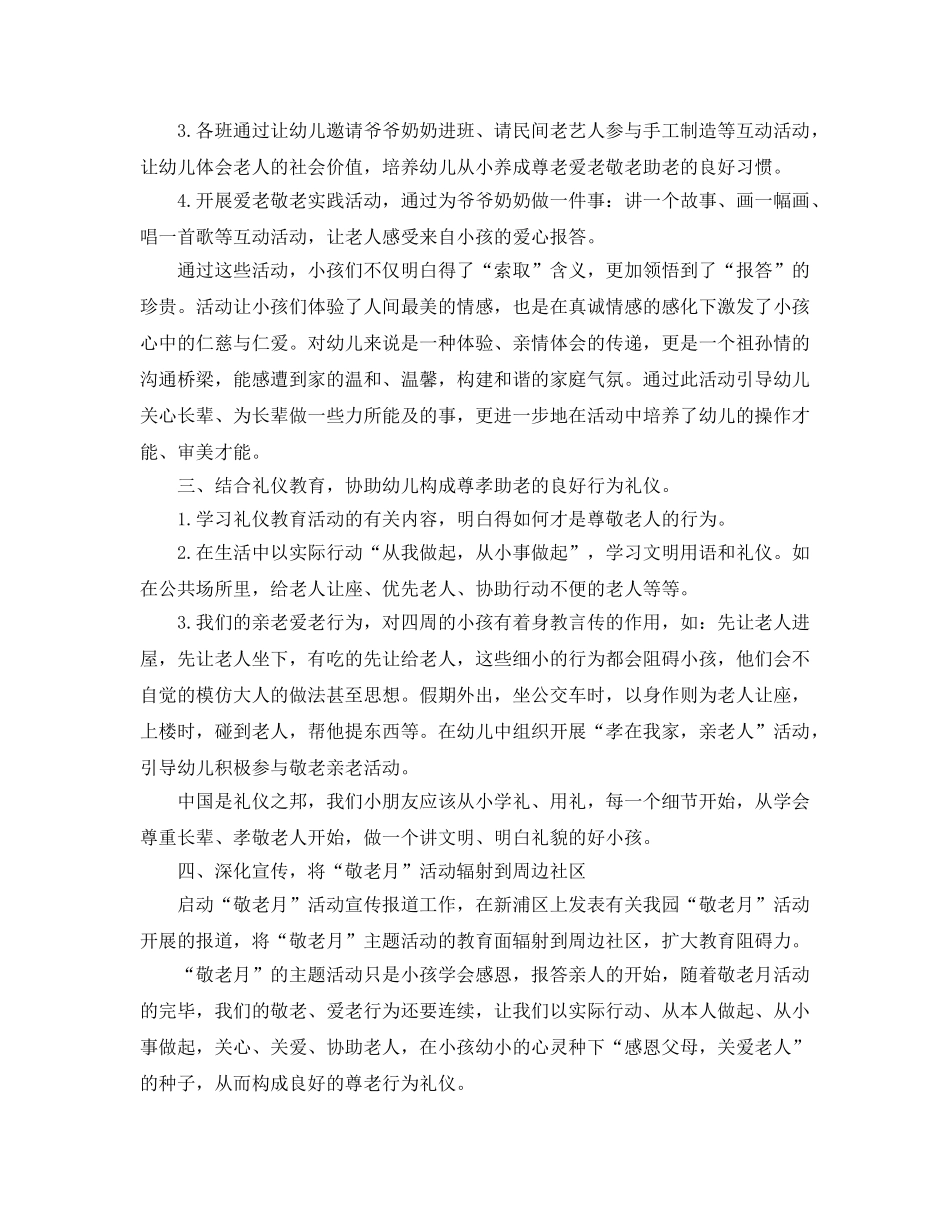 3.各班通过让幼儿邀请爷爷奶奶进班、请民间老艺人参与手工制造等互动活动，让幼儿体会老人的社会价值，培养幼儿从小养成尊老爱老敬老助老的良好习惯。

4.开展爱老敬老实践活动，通过为爷爷奶奶做一件事：讲一个故事、画一幅画、唱一首歌等互动活动，让老人感受来自小孩的爱心报答。

通过这些活动，小孩们不仅明白得了“索取”含义，更加领悟到了“报答”的珍贵。活动让小孩们体验了人间最美的情感，也是在真诚情感的感化下激发了小孩心中的仁慈与仁爱。对幼儿来说是一种体验、亲情体会的传递，更是一个祖孙情的沟通桥梁，能感遭到家的温和、温馨，构建和谐的家庭气氛。通过此活动引导幼儿关心长辈、为长辈做一些力所能及的事，更进一步地在活动中培养了幼儿的操作才能、审美才能。

三、结合礼仪教育，协助幼儿构成尊孝助老的良好行为礼仪。

1.学习礼仪教育活动的有关内容，明白得如何才是尊敬老人的行为。

2.在生活中以实际行动“从我做起，从小事做起”，学习文明用语和礼仪。如在公共场所里，给老人让座、优先老人、协助行动不便的老人等等。

3.我们的亲老爱老行为，对四周的小孩有着身教言传的作用，如：先让老人进屋，先让老人坐下，有吃的先让给老人，这些细小的行为都会阻碍小孩，他们会不自觉的模仿大人的做法甚至思想。假期外出，坐公交车时，以身作则为老人让座，上楼时，碰到老人，帮他提东西等。在幼儿中组织开展“孝在我家，亲老人”活动，引导幼儿积极参与敬老亲老活动。

中国是礼仪之邦，我们小朋友应该从小学礼、用礼，每一个细节开始，从学会尊重长辈、孝敬老人开始，做一个讲文明、明白礼貌的好小孩。

四、深化宣传，将“敬老月”活动辐射到周边社区

启动“敬老月”活动宣传报道工作，在新浦区上发表有关我园“敬老月”活动开展的报道，将“敬老月”主题活动的教育面辐射到周边社区，扩大教育阻碍力。

“敬老月”的主题活动只是小孩学会感恩，报答亲人的开始，随着敬老月活动的完毕，我们的敬老、爱老行为还要连续，让我们以实际行动、从本人做起、从小事做起，关心、关爱、协助老人，在小孩幼小的心灵种下“感恩父母，关爱老人”的种子，从而构成良好的尊老行为礼仪。